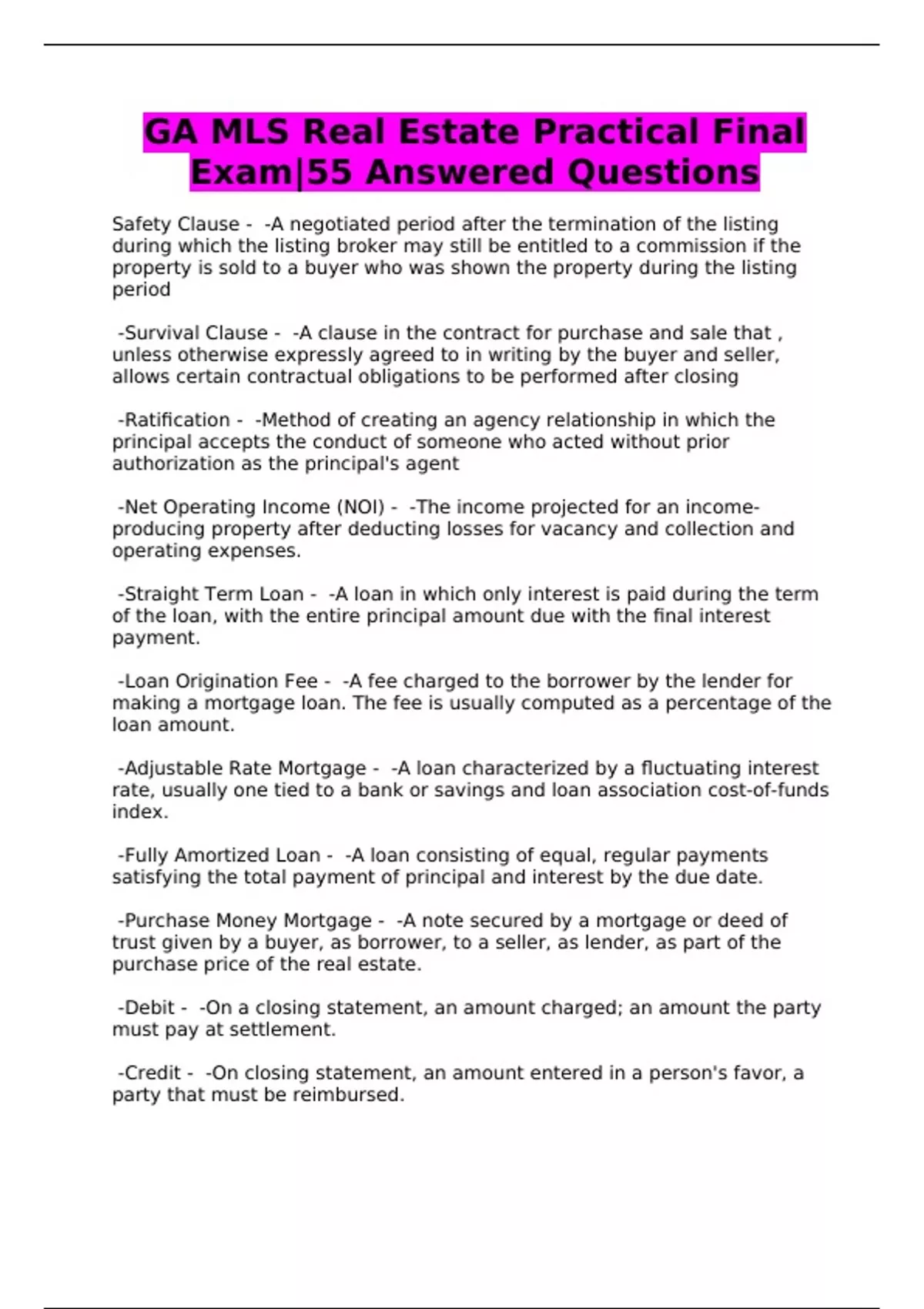 GA MLS Real Estate Practical Final Exam|55 Answered Questions

Safety Clause - -A negotiated period after the termination of the listing during which the listing broker may still be entitled to a commission if the property is sold to a buyer who was shown the property during the listing period

-Survival Clause - -A clause in the contract for purchase and sale that , unless otherwise expressly agreed to in writing by the buyer and seller, allows certain contractual obligations to be performed after closing

-Ratification - -Method of creating an agency relationship in which the principal accepts the conduct of someone who acted without prior authorization as the principal's agent

-Net Operating Income (NOI) - -The income projected for an income-producing property after deducting losses for vacancy and collection and operating expenses.

-Straight Term Loan - -A loan in which only interest is paid during the term of the loan, with the entire principal amount due with the final interest payment.

-Loan Origination Fee - -A fee charged to the borrower by the lender for making a mortgage loan. The fee is usually computed as a percentage of the loan amount.

-Adjustable Rate Mortgage - -A loan characterized by a fluctuating interest rate, usually one tied to a bank or savings and loan association cost-of-funds index.

-Fully Amortized Loan - -A loan consisting of equal, regular payments satisfying the total payment of principal and interest by the due date.

-Purchase Money Mortgage - -A note secured by a mortgage or deed of trust given by a buyer, as borrower, to a seller, as lender, as part of the purchase price of the real estate.

-Debit - -On a closing statement, an amount charged; an amount the party must pay at settlement.

-Credit - -On closing statement, an amount entered in a person's favor, a party that must be reimbursed.